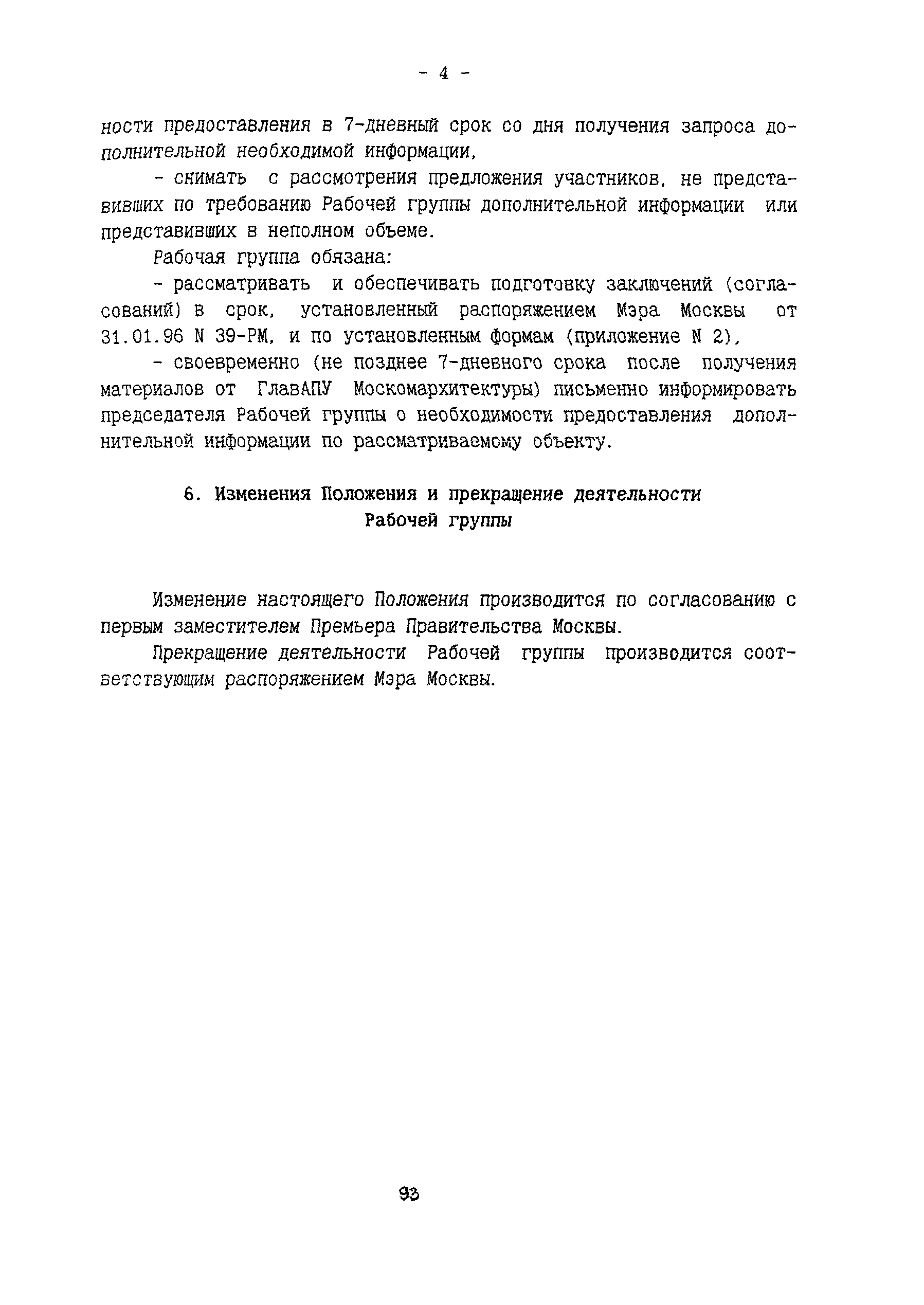 - 4 -

ности предоставления в 7-дневный срок со дня получения запроса дополнительной необходимой информации,

- снимать с рассмотрения предложения участников, не представивших по требованию Рабочей группы дополнительной информации или представивших в неполном объеме.

Рабочая группа обязана:

- рассматривать и обеспечивать подготовку заключений (согласований) в срок, установленный распоряжением Мэра Москвы от 31.01.96 N 39-РМ, и по установленным формам (приложение N 2),

- своевременно (не позднее 7-дневного срока после получения материалов от ГлавАПУ Москомархитектуры) письменно информировать председателя Рабочей группы о необходимости предоставления дополнительной информации по рассматриваемому объекту.

6. Изменения Положения и прекращение деятельности Рабочей группы

Изменение настоящего Положения производится по согласованию с первым заместителем Премьера Правительства Москвы.

Прекращение деятельности Рабочей группы производится соответствующим распоряжением Мэра Москвы.

93